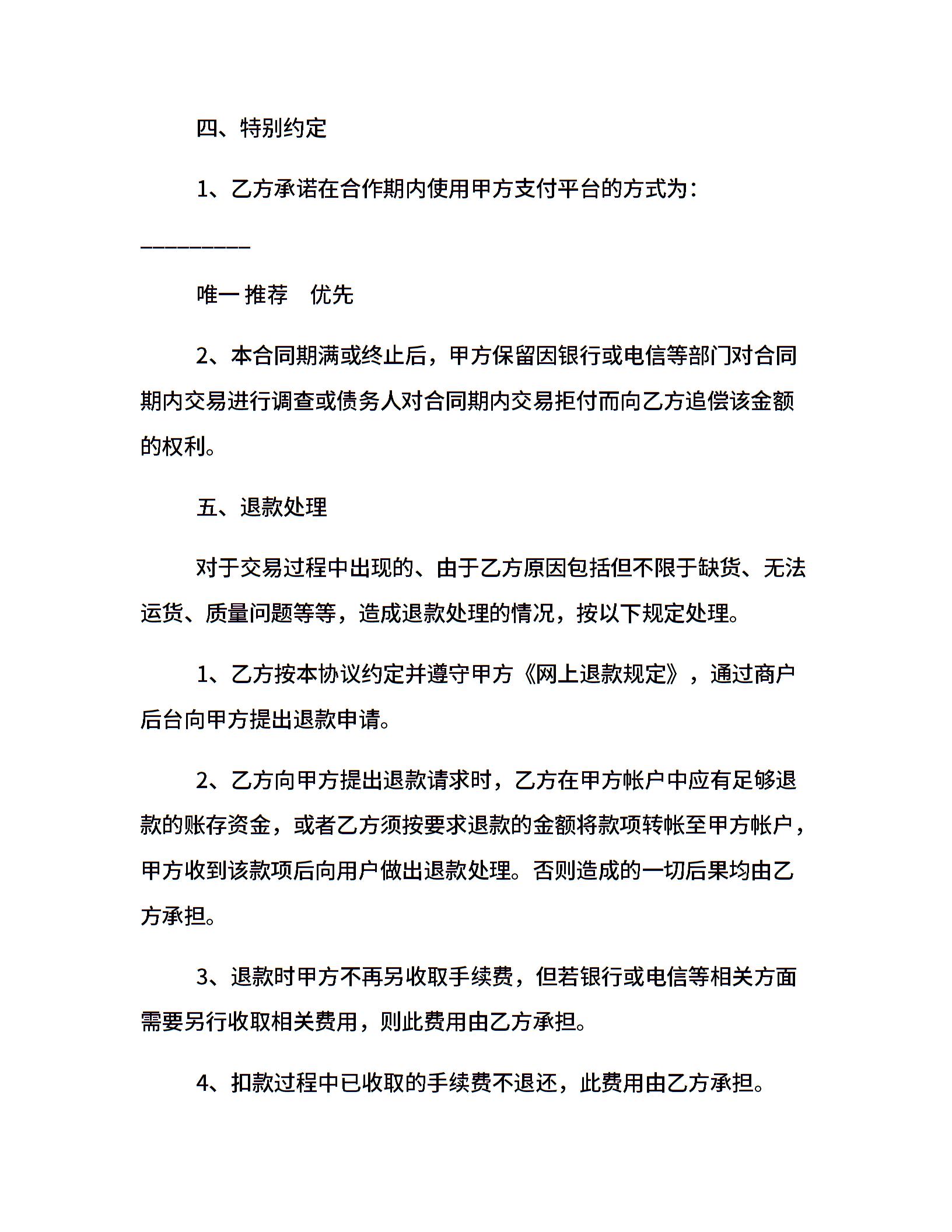 四、特别约定

1、乙方承诺在合作期内使用甲方支付平台的方式为：__________

唯一 推荐　优先

2、本合同期满或终止后，甲方保留因银行或电信等部门对合同期内交易进行调查或债务人对合同期内交易拒付而向乙方追偿该金额的权利。

五、退款处理

对于交易过程中出现的、由于乙方原因包括但不限于缺货、无法运货、质量问题等等，造成退款处理的情况，按以下规定处理。

1、乙方按本协议约定并遵守甲方《网上退款规定》，通过商户后台向甲方提出退款申请。

2、乙方向甲方提出退款请求时，乙方在甲方帐户中应有足够退款的账存资金，或者乙方须按要求退款的金额将款项转帐至甲方帐户，甲方收到该款项后向用户做出退款处理。否则造成的一切后果均由乙方承担。

3、退款时甲方不再另收取手续费，但若银行或电信等相关方面需要另行收取相关费用，则此费用由乙方承担。

4、扣款过程中已收取的手续费不退还，此费用由乙方承担。